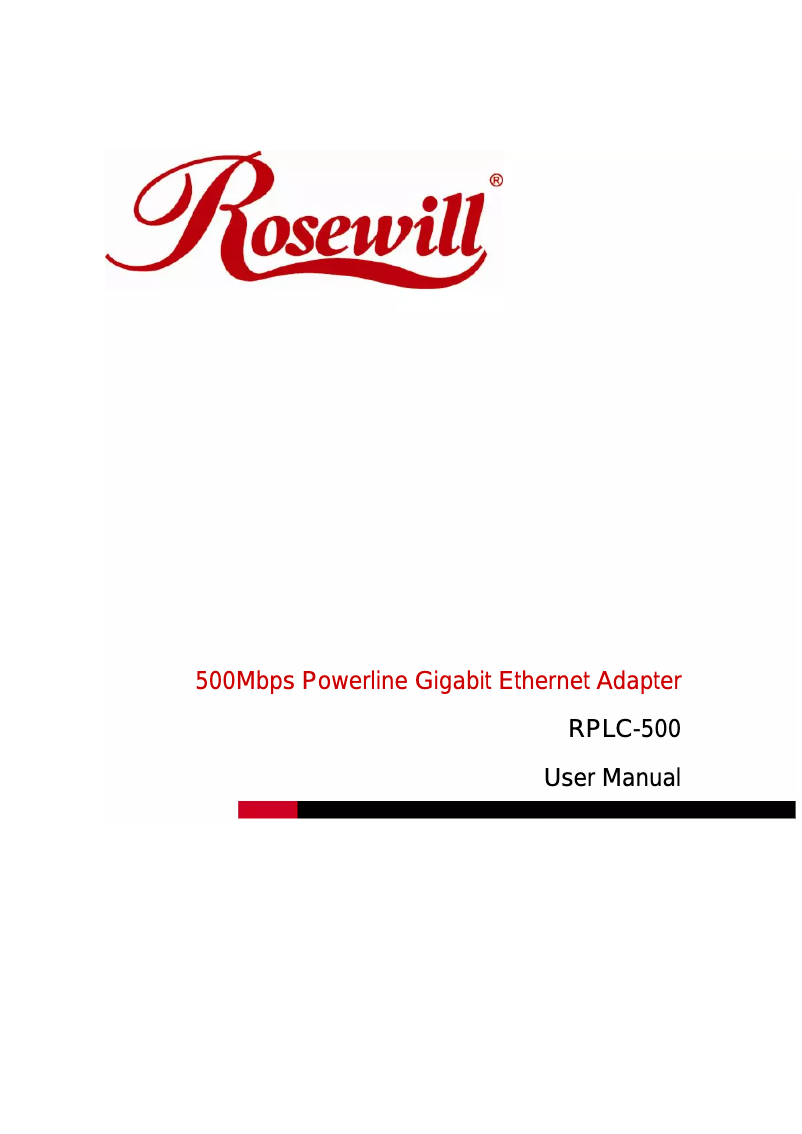 Rosewill®

500Mbps Powerline Gigabit Ethernet Adapter

RPLC-500

User Manual